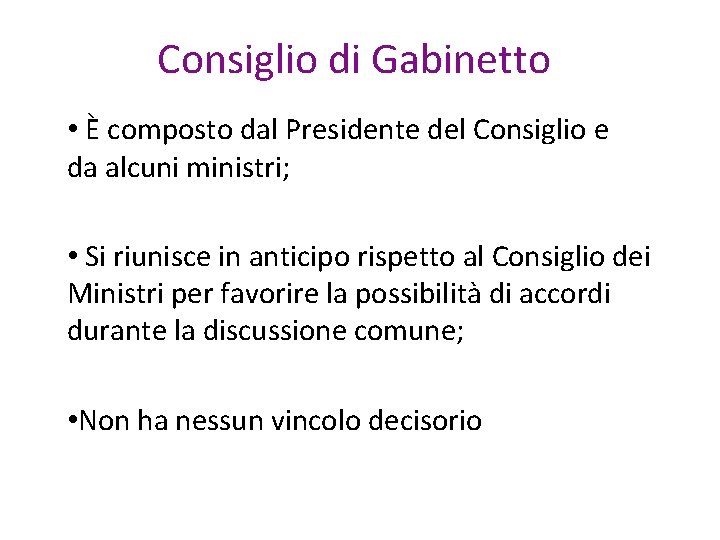 Consiglio di Gabinetto

• È composto dal Presidente del Consiglio e da alcuni ministri;

• Si riunisce in anticipo rispetto al Consiglio dei Ministri per favorire la possibilità di accordi durante la discussione comune;

• Non ha nessun vincolo decisorio